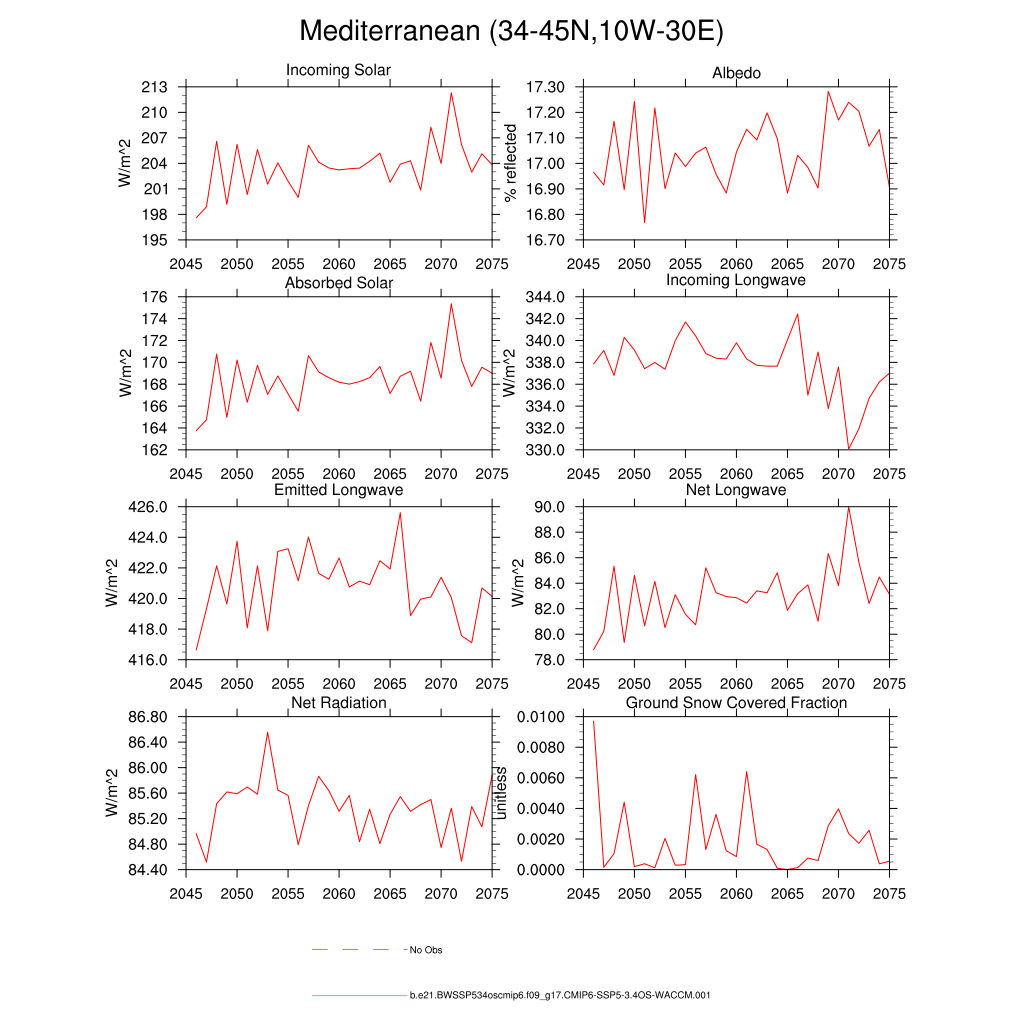 Mediterranean (34-45N,10W-30E)

Incoming Solar
W/m^2
213
210
207
204
201
198
195
2045 2050 2055 2060 2065 2070 2075

Albedo
% reflected
17.30
17.20
17.10
17.00
16.90
16.80
16.70
2045 2050 2055 2060 2065 2070 2075

Absorbed Solar
W/m^2
176
174
172
170
168
166
164
162
2045 2050 2055 2060 2065 2070 2075

Incoming Longwave
W/m^2
344.0
342.0
340.0
338.0
336.0
334.0
332.0
330.0
2045 2050 2055 2060 2065 2070 2075

Emitted Longwave
W/m^2
426.0
424.0
422.0
420.0
418.0
416.0
2045 2050 2055 2060 2065 2070 2075

Net Longwave
W/m^2
90.0
88.0
86.0
84.0
82.0
80.0
78.0
2045 2050 2055 2060 2065 2070 2075

Net Radiation
W/m^2
86.80
86.40
86.00
85.60
85.20
84.80
84.40
2045 2050 2055 2060 2065 2070 2075

Ground Snow Covered Fraction
unitless
0.0100
0.0080
0.0060
0.0040
0.0020
0.0000
2045 2050 2055 2060 2065 2070 2075

No Obs

b.e21.BWSSP534oscmip6.f09_g17.CMIP6-SSP5-3.4OS-WACCM.001